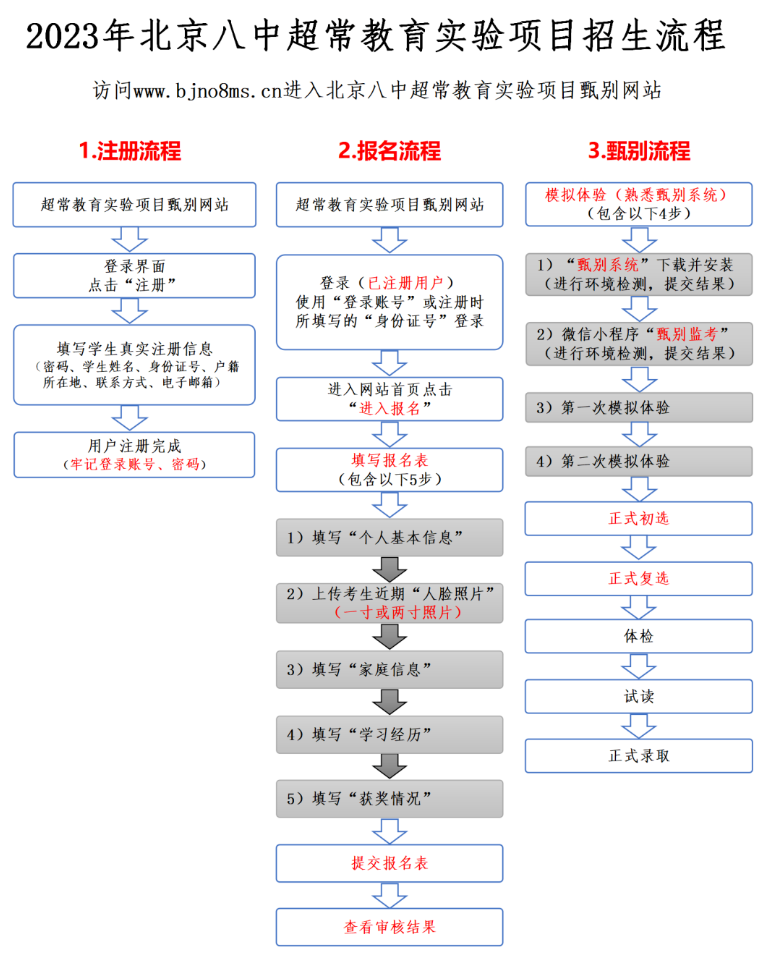 2023年北京八中超常教育实验项目招生流程

访问www.bjno8ms.cn进入北京八中超常教育实验项目甄别网站

1.注册流程

超常教育实验项目甄别网站

登录界面
点击“注册”

填写学生真实注册信息
（密码、学生姓名、身份证号、户籍所在地、联系方式、电子邮箱）

用户注册完成
（牢记登录账号、密码）

2.报名流程

超常教育实验项目甄别网站

登录（已注册用户）
使用“登录账号”或注册时所填写的“身份证号”登录

进入网站首页点击
“进入报名”

填写报名表
（包含以下5步）

1）填写“个人基本信息”

2）上传考生近期“人脸照片”
（一寸或两寸照片）

3）填写“家庭信息”

4）填写“学习经历”

5）填写“获奖情况”

提交报名表

查看审核结果

3.甄别流程

模拟体验（熟悉甄别系统）
（包含以下4步）

1）“甄别系统”下载并安装
（进行环境检测，提交结果）

2）微信小程序“甄别监考”
（进行环境检测，提交结果）

3）第一次模拟体验

4）第二次模拟体验

正式初选

正式复选

体检

试读

正式录取